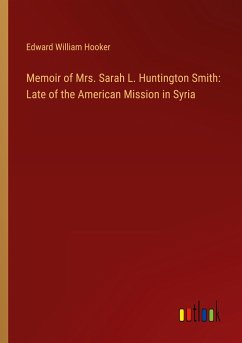 Edward William Hooker

Memoir of Mrs. Sarah L. Huntington Smith: Late of the American Mission in Syria

outlook